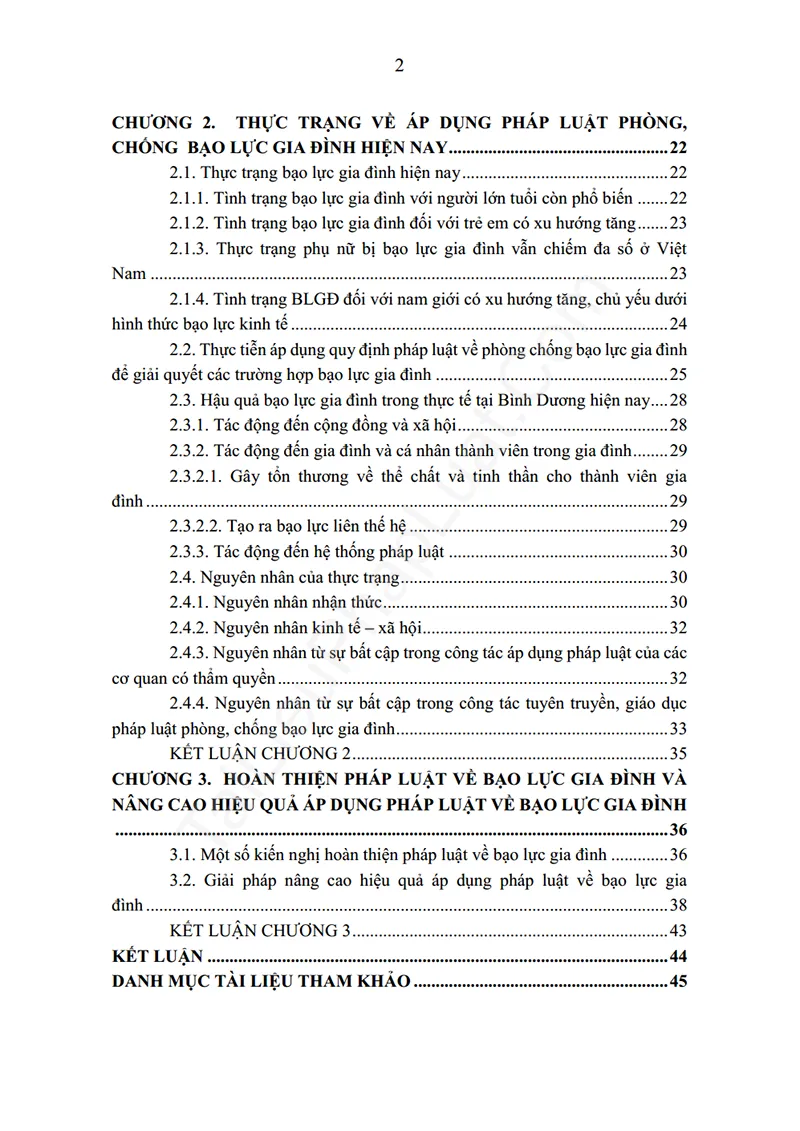 2

CHƯƠNG 2. THỰC TRẠNG VỀ ÁP DỤNG PHÁP LUẬT PHÒNG, CHỐNG BẠO LỰC GIA ĐÌNH HIỆN NAY 22

2.1. Thực trạng bạo lực gia đình hiện nay 22

2.1.1. Tình trạng bạo lực gia đình với người lớn tuổi còn phổ biến 22

2.1.2. Tình trạng bạo lực gia đình đối với trẻ em có xu hướng tăng 23

2.1.3. Thực trạng phụ nữ bị bạo lực gia đình vẫn chiếm đa số ở Việt Nam 23

2.1.4. Tình trạng BLGĐ đối với nam giới có xu hướng tăng, chủ yếu dưới hình thức bạo lực kinh tế 24

2.2. Thực tiễn áp dụng quy định pháp luật về phòng chống bạo lực gia đình để giải quyết các trường hợp bạo lực gia đình 25

2.3. Hậu quả bạo lực gia đình trong thực tế tại Bình Dương hiện nay 28

2.3.1. Tác động đến cộng đồng và xã hội 28

2.3.2. Tác động đến gia đình và cá nhân thành viên trong gia đình 29

2.3.2.1. Gây tổn thương về thể chất và tinh thần cho thành viên gia đình 29

2.3.2.2. Tạo ra bạo lực liên thế hệ 29

2.3.3. Tác động đến hệ thống pháp luật 30

2.4. Nguyên nhân của thực trạng 30

2.4.1. Nguyên nhân nhận thức 30

2.4.2. Nguyên nhân kinh tế – xã hội 32

2.4.3. Nguyên nhân từ sự bất cập trong công tác áp dụng pháp luật của các cơ quan có thẩm quyền 32

2.4.4. Nguyên nhân từ sự bất cập trong công tác tuyên truyền, giáo dục pháp luật phòng, chống bạo lực gia đình 33

KẾT LUẬN CHƯƠNG 2 35

CHƯƠNG 3. HOÀN THIỆN PHÁP LUẬT VỀ BẠO LỰC GIA ĐÌNH VÀ NÂNG CAO HIỆU QUẢ ÁP DỤNG PHÁP LUẬT VỀ BẠO LỰC GIA ĐÌNH 36

3.1. Một số kiến nghị hoàn thiện pháp luật về bạo lực gia đình 36

3.2. Giải pháp nâng cao hiệu quả áp dụng pháp luật về bạo lực gia đình 38

KẾT LUẬN CHƯƠNG 3 43

KẾT LUẬN 44

DANH MỤC TÀI LIỆU THAM KHẢO 45